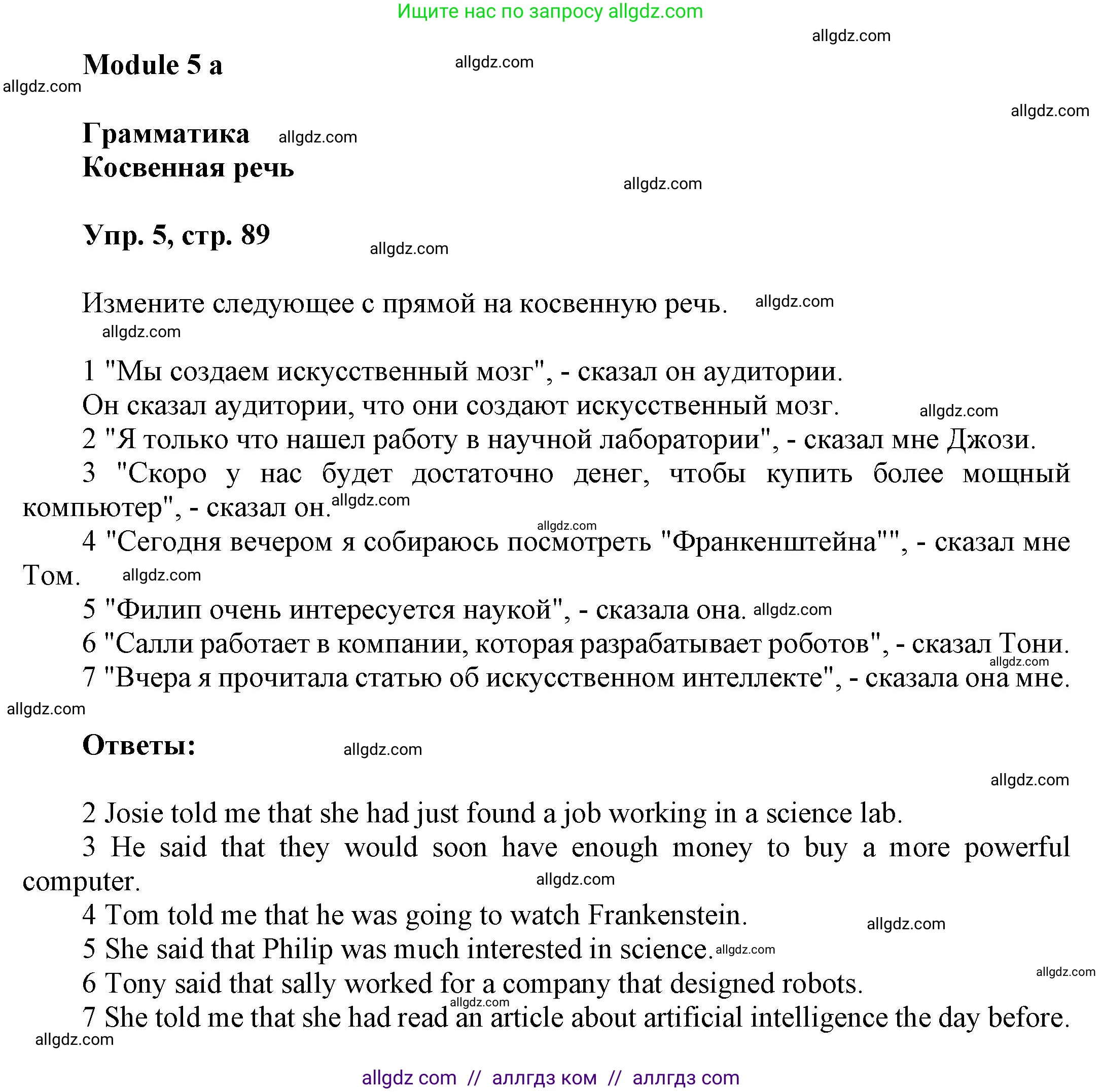 Ищите нас по запросу allgdz.com

allgdz.com

Module 5 a

allgdz.com

allgdz.com

allgdz.com

Грамматика

allgdz.com

Косвенная речь

allgdz.com

Упр. 5, стр. 89

allgdz.com

Измените следующее с прямой на косвенную речь.

allgdz.com

allgdz.com

1 "Мы создаем искусственный мозг", - сказал он аудитории.
Он сказал аудитории, что они создают искусственный мозг.

allgdz.com

2 "Я только что нашел работу в научной лаборатории", - сказал мне Джози.
3 "Скоро у нас будет достаточно денег, чтобы купить более мощный компьютер", - сказал он.

allgdz.com

allgdz.com

4 "Сегодня вечером я собираюсь посмотреть "Франкенштейна"", - сказал мне Том.

allgdz.com

5 "Филип очень интересуется наукой", - сказала она.

allgdz.com

6 "Салли работает в компании, которая разрабатывает роботов", - сказал Тони.

allgdz.com

7 "Вчера я прочитала статью об искусственном интеллекте", - сказала она мне.

allgdz.com

Ответы:

allgdz.com

allgdz.com

2 Josie told me that she had just found a job working in a science lab.
3 He said that they would soon have enough money to buy a more powerful computer.

allgdz.com

4 Tom told me that he was going to watch Frankenstein.

allgdz.com

5 She said that Philip was much interested in science.

allgdz.com

allgdz.com

6 Tony said that sally worked for a company that designed robots.

allgdz.com

7 She told me that she had read an article about artificial intelligence the day before.

allgdz.com

allgdz com // аллгдз ком // аллгдз com